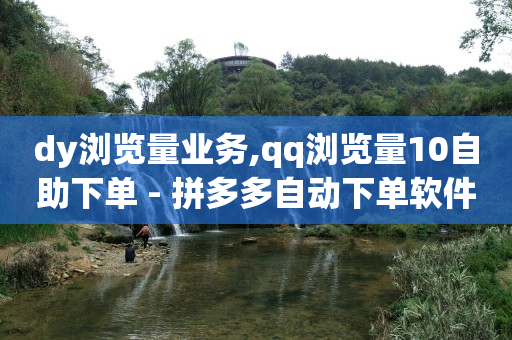 dy浏览量业务,qq浏览量10自助下单 - 拼多多自动下单软件